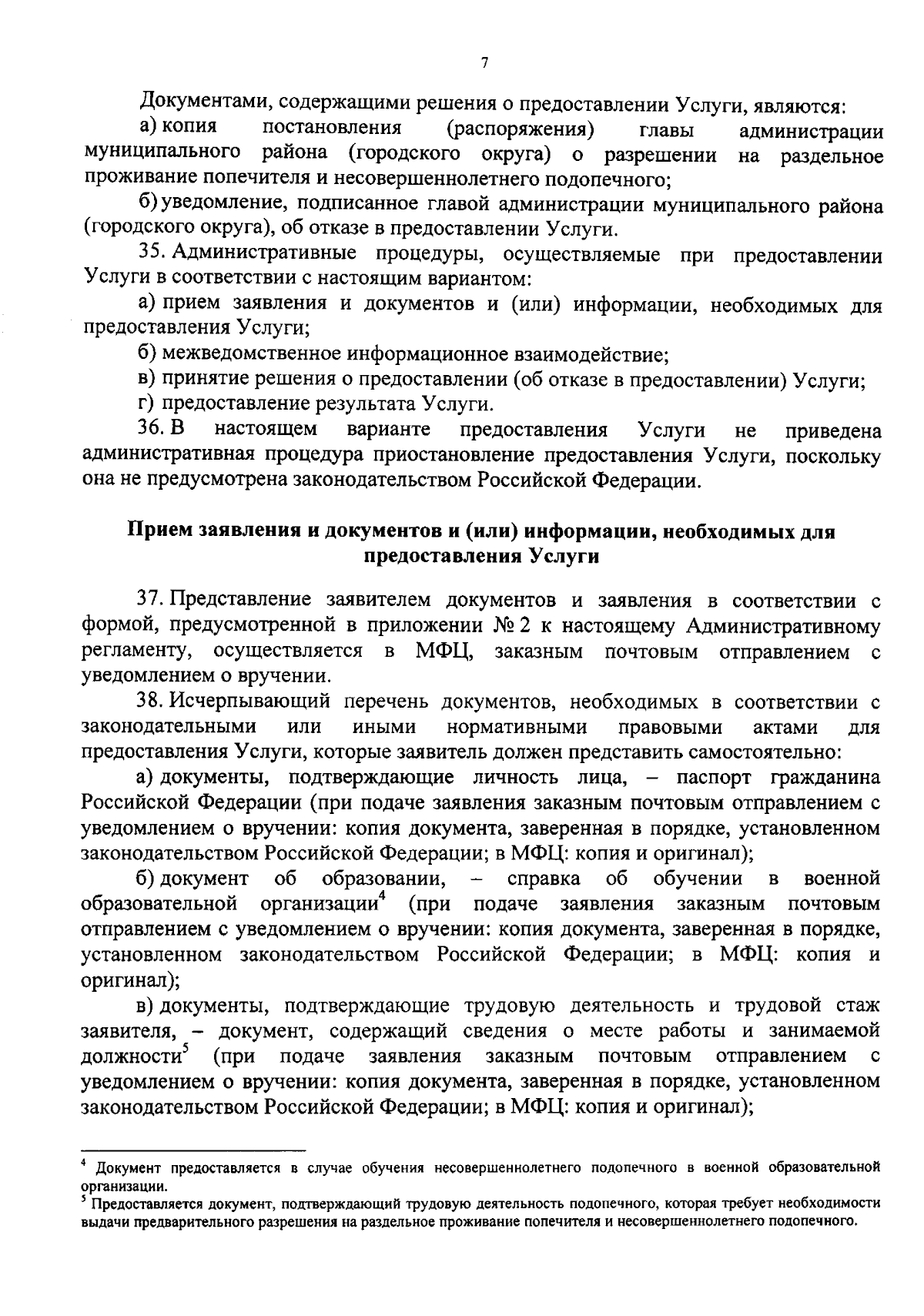 7

Документами, содержащими решения о предоставлении Услуги, являются:

а) копия постановления (распоряжения) главы администрации муниципального района (городского округа) о разрешении на раздельное проживание попечителя и несовершеннолетнего подопечного;

б) уведомление, подписанное главой администрации муниципального района (городского округа), об отказе в предоставлении Услуги.

35. Административные процедуры, осуществляемые при предоставлении Услуги в соответствии с настоящим вариантом:

а) прием заявления и документов и (или) информации, необходимых для предоставления Услуги;

б) межведомственное информационное взаимодействие;

в) принятие решения о предоставлении (об отказе в предоставлении) Услуги;

г) предоставление результата Услуги.

36. В настоящем варианте предоставления Услуги не приведена административная процедура приостановление предоставления Услуги, поскольку она не предусмотрена законодательством Российской Федерации.

Прием заявления и документов и (или) информации, необходимых для предоставления Услуги

37. Представление заявителем документов и заявления в соответствии с формой, предусмотренной в приложении № 2 к настоящему Административному регламенту, осуществляется в МФЦ, заказным почтовым отправлением с уведомлением о вручении.

38. Исчерпывающий перечень документов, необходимых в соответствии с законодательными или иными нормативными правовыми актами для предоставления Услуги, которые заявитель должен представить самостоятельно:

а) документы, подтверждающие личность лица, – паспорт гражданина Российской Федерации (при подаче заявления заказным почтовым отправлением с уведомлением о вручении: копия документа, заверенная в порядке, установленном законодательством Российской Федерации; в МФЦ: копия и оригинал);

б) документ об образовании, – справка об обучении в военной образовательной организации$^4$ (при подаче заявления заказным почтовым отправлением с уведомлением о вручении: копия документа, заверенная в порядке, установленном законодательством Российской Федерации; в МФЦ: копия и оригинал);

в) документы, подтверждающие трудовую деятельность и трудовой стаж заявителя, – документ, содержащий сведения о месте работы и занимаемой должности$^5$ (при подаче заявления заказным почтовым отправлением с уведомлением о вручении: копия документа, заверенная в порядке, установленном законодательством Российской Федерации; в МФЦ: копия и оригинал);

$^4$ Документ предоставляется в случае обучения несовершеннолетнего подопечного в военной образовательной организации.
$^5$ Предоставляется документ, подтверждающий трудовую деятельность подопечного, которая требует необходимости выдачи предварительного разрешения на раздельное проживание попечителя и несовершеннолетнего подопечного.